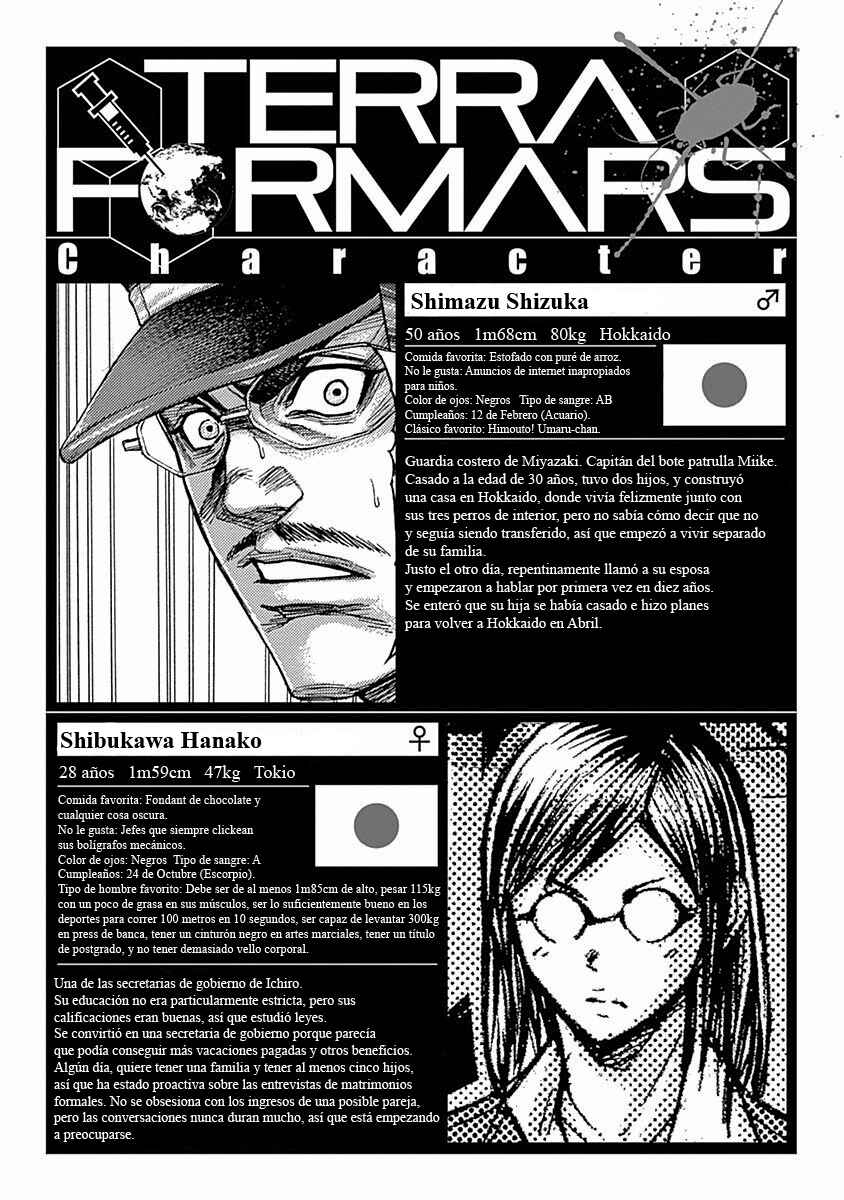 TERRA FORMARS

Character

Shimazu Shizuka ♂

50 años 1m68cm 80kg Hokkaido

Comida favorita: Estofado con puré de arroz.
No le gusta: Anuncios de internet inapropiados para niños.
Color de ojos: Negros Tipo de sangre: AB
Cumpleaños: 12 de Febrero (Acuario).
Clásico favorito: Himouto! Umaru-chan.

Guardia costero de Miyazaki. Capitán del bote patrulla Miike. Casado a la edad de 30 años, tuvo dos hijos, y construyó una casa en Hokkaido, donde vivía felizmente junto con sus tres perros de interior, pero no sabía cómo decir que no y seguía siendo transferido, así que empezó a vivir separado de su familia.
Justo el otro día, repentinamente llamó a su esposa y empezaron a hablar por primera vez en diez años.
Se enteró que su hija se había casado e hizo planes para volver a Hokkaido en Abril.

Shibukawa Hanako ♀

28 años 1m59cm 47kg Tokio

Comida favorita: Fondant de chocolate y cualquier cosa oscura.
No le gusta: Jefes que siempre clickean sus bolígrafos mecánicos.
Color de ojos: Negros Tipo de sangre: A
Cumpleaños: 24 de Octubre (Escorpio).
Tipo de hombre favorito: Debe ser de al menos 1m85cm de alto, pesar 115kg con un poco de grasa en sus músculos, ser lo suficientemente bueno en los deportes para correr 100 metros en 10 segundos, ser capaz de levantar 300kg en press de banca, tener un cinturón negro en artes marciales, tener un título de postgrado, y no tener demasiado vello corporal.

Una de las secretarias de gobierno de Ichiro.
Su educación no era particularmente estricta, pero sus calificaciones eran buenas, así que estudió leyes.
Se convirtió en una secretaria de gobierno porque parecía que podía conseguir más vacaciones pagadas y otros beneficios.
Algún día, quiere tener una familia y tener al menos cinco hijos, así que ha estado proactiva sobre las entrevistas de matrimonios formales. No se obsesiona con los ingresos de una posible pareja, pero las conversaciones nunca duran mucho, así que está empezando a preocuparse.